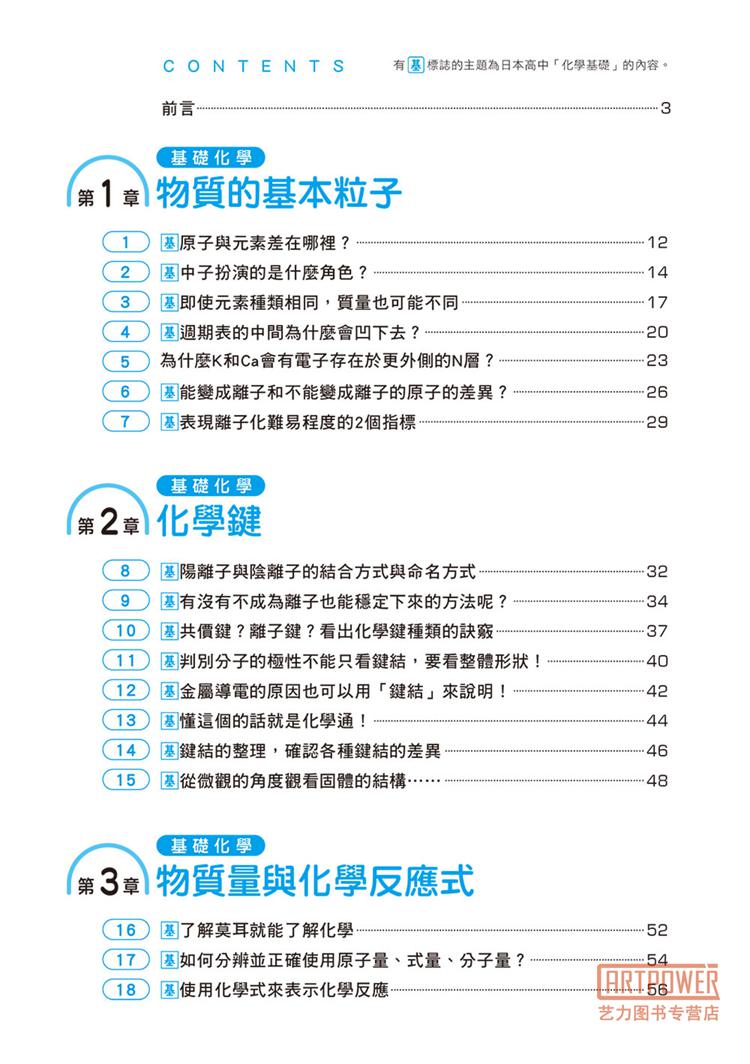 CONTENTS

有 基 標誌的主題為日本高中「化學基礎」的內容。

前言 3

基礎化學
第1章 物質的基本粒子

1 基 原子與元素差在哪裡？ 12
2 基 中子扮演的是什麼角色？ 14
3 基 即使元素種類相同，質量也可能不同 17
4 基 週期表的中間為什麼會凹下去？ 20
5 為什麼K和Ca會有電子存在於更外側的N層？ 23
6 基 能變成離子和不能變成離子的原子的差異？ 26
7 基 表現離子化難易程度的2個指標 29

基礎化學
第2章 化學鍵

8 基 陽離子與陰離子的結合方式與命名方式 32
9 基 有沒有不成為離子也能穩定下來的方法呢？ 34
10 基 共價鍵？離子鍵？看出化學鍵種類的訣竅 37
11 基 判別分子的極性不能只看鍵結，要看整體形狀！ 40
12 基 金屬導電的原因也可以用「鍵結」來說明！ 42
13 基 懂這個的話就是化學通！ 44
14 基 鍵結的整理，確認各種鍵結的差異 46
15 基 從微觀的角度觀看固體的結構…… 48

基礎化學
第3章 物質量與化學反應式

16 基 了解莫耳就能了解化學 52
17 基 如何分辨並正確使用原子量、式量、分子量？ 54
18 基 使用化學式來表示化學反應 56

ARTPOWER
艺力图书专营店